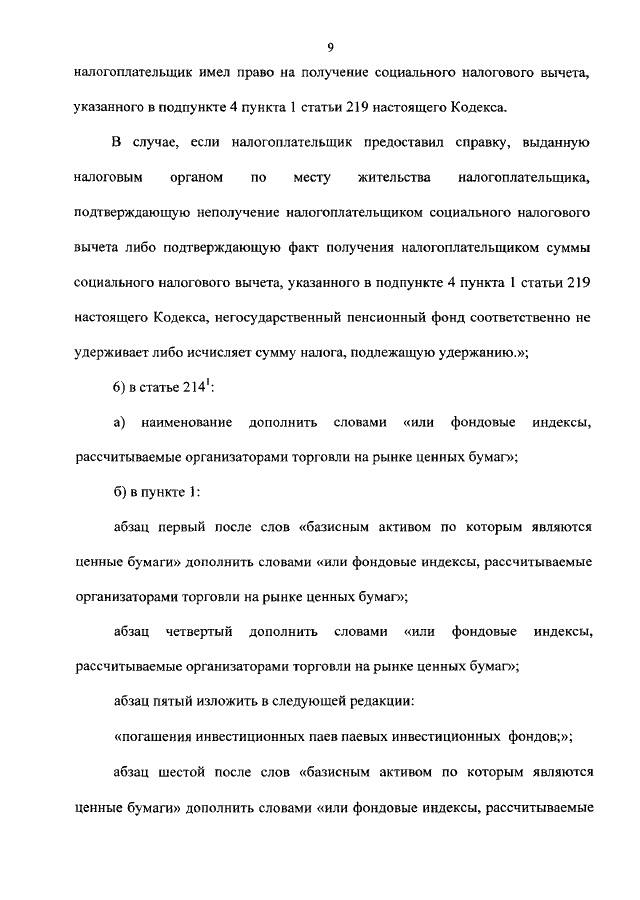 9

налогоплательщик имел право на получение социального налогового вычета, указанного в подпункте 4 пункта 1 статьи 219 настоящего Кодекса.

В случае, если налогоплательщик предоставил справку, выданную налоговым органом по месту жительства налогоплательщика, подтверждающую неполучение налогоплательщиком социального налогового вычета либо подтверждающую факт получения налогоплательщиком суммы социального налогового вычета, указанного в подпункте 4 пункта 1 статьи 219 настоящего Кодекса, негосударственный пенсионный фонд соответственно не удерживает либо исчисляет сумму налога, подлежащую удержанию.»;

6) в статье $214^1$:

а) наименование дополнить словами «или фондовые индексы, рассчитываемые организаторами торговли на рынке ценных бумаг»;

б) в пункте 1:

абзац первый после слов «базисным активом по которым являются ценные бумаги» дополнить словами «или фондовые индексы, рассчитываемые организаторами торговли на рынке ценных бумаг»;

абзац четвертый дополнить словами «или фондовые индексы, рассчитываемые организаторами торговли на рынке ценных бумаг»;

абзац пятый изложить в следующей редакции:

«погашения инвестиционных паев паевых инвестиционных фондов;»;

абзац шестой после слов «базисным активом по которым являются ценные бумаги» дополнить словами «или фондовые индексы, рассчитываемые